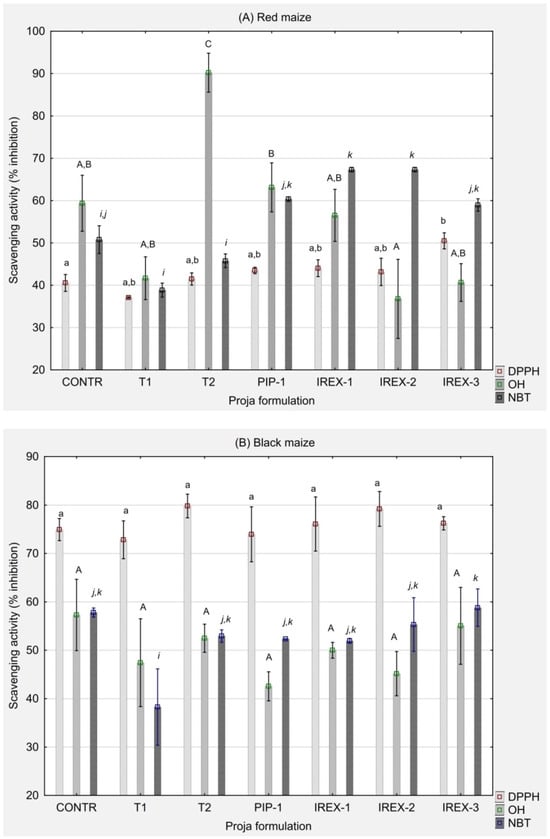 (A) Red maize

Scavenging activity (% inhibition)

100
90
80
70
60
50
40
30
20

a
A,B
i,j
a,b
A,B
i
a,b
C
i
a,b
B
j,k
a,b
A,B
k
a,b
A
k
b
A,B
j,k

CONTR
T1
T2
PIP-1
IREX-1
IREX-2
IREX-3

Proja formulation

DPPH
OH
NBT

(B) Black maize

Scavenging activity (% inhibition)

90
80
70
60
50
40
30
20

a
A
j,k
a
A
i
a
A
j,k
a
A
j,k
a
A
j,k
a
A
j,k
a
A
k

CONTR
T1
T2
PIP-1
IREX-1
IREX-2
IREX-3

Proja formulation

DPPH
OH
NBT